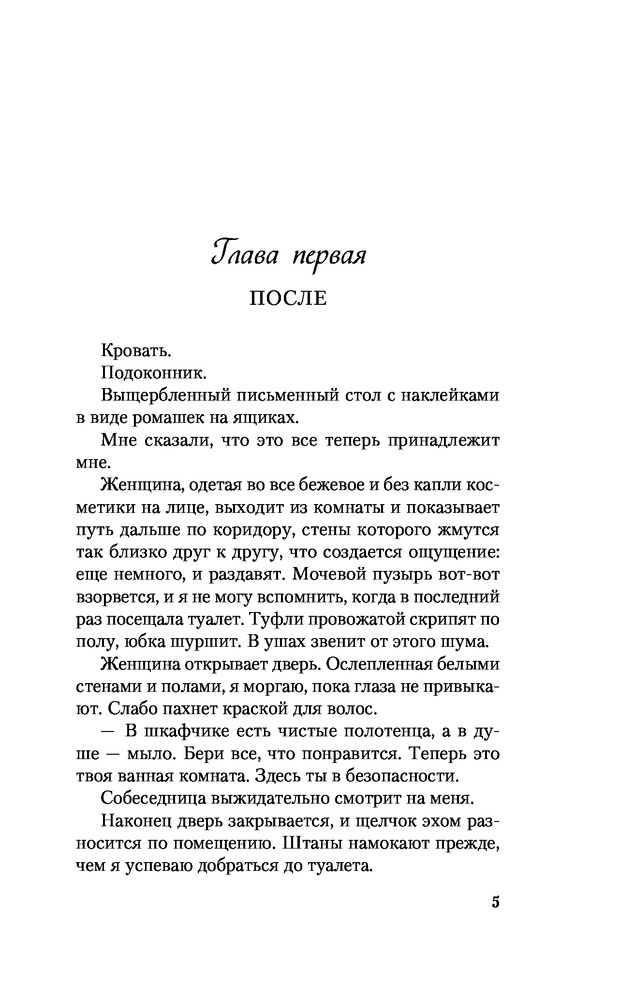 Глава первая

ПОСЛЕ

Кровать.

Подоконник.

Выщербленный письменный стол с наклейками в виде ромашек на ящиках.

Мне сказали, что это все теперь принадлежит мне.

Женщина, одетая во все бежевое и без капли косметики на лице, выходит из комнаты и показывает путь дальше по коридору, стены которого жмутся так близко друг к другу, что создается ощущение: еще немного, и раздавят. Мочевой пузырь вот-вот взорвется, и я не могу вспомнить, когда в последний раз посещала туалет. Туфли провожатой скрипят по полу, юбка шуршит. В ушах звенит от этого шума.

Женщина открывает дверь. Ослепленная белыми стенами и полами, я моргаю, пока глаза не привыкают. Слабо пахнет краской для волос.

— В шкафчике есть чистые полотенца, а в душе — мыло. Бери все, что понравится. Теперь это твоя ванная комната. Здесь ты в безопасности.

Собеседница выжидательно смотрит на меня.

Наконец дверь закрывается, и щелчок эхом разносится по помещению. Штаны намокают прежде, чем я успеваю добраться до туалета.

5